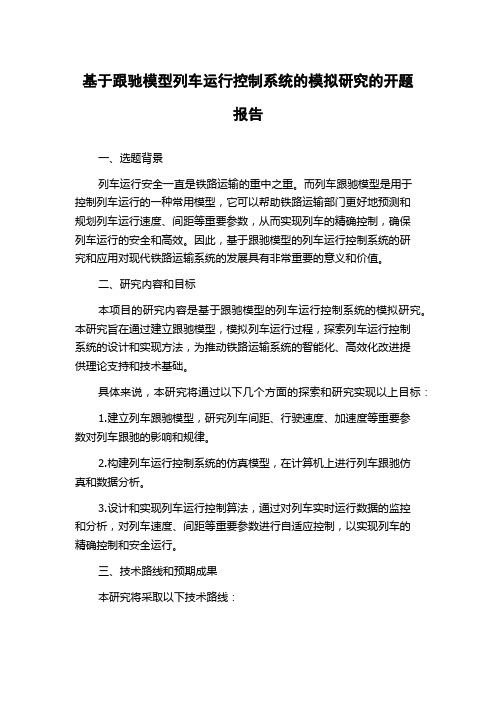 基于跟驰模型列车运行控制系统的模拟研究的开题报告

一、选题背景

列车运行安全一直是铁路运输的重中之重。而列车跟驰模型是用于控制列车运行的一种常用模型，它可以帮助铁路运输部门更好地预测和规划列车运行速度、间距等重要参数，从而实现列车的精确控制，确保列车运行的安全和高效。因此，基于跟驰模型的列车运行控制系统的研究和应用对现代铁路运输系统的发展具有非常重要的意义和价值。

二、研究内容和目标

本项目的研究内容是基于跟驰模型的列车运行控制系统的模拟研究。本研究旨在通过建立跟驰模型，模拟列车运行过程，探索列车运行控制系统的设计和实现方法，为推动铁路运输系统的智能化、高效化改进提供理论支持和技术基础。

具体来说，本研究将通过以下几个方面的探索和研究实现以上目标：

1.建立列车跟驰模型，研究列车间距、行驶速度、加速度等重要参数对列车跟驰的影响和规律。

2.构建列车运行控制系统的仿真模型，在计算机上进行列车跟驰仿真和数据分析。

3.设计和实现列车运行控制算法，通过对列车实时运行数据的监控和分析，对列车速度、间距等重要参数进行自适应控制，以实现列车的精确控制和安全运行。

三、技术路线和预期成果

本研究将采取以下技术路线：